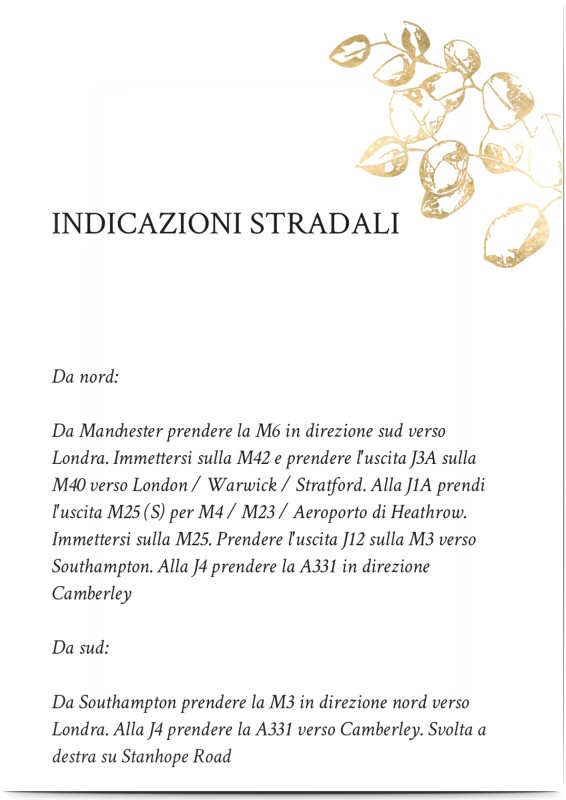 INDICAZIONI STRADALI

Da nord:

Da Manchester prendere la M6 in direzione sud verso Londra. Immettersi sulla M42 e prendere l'uscita J3A sulla M40 verso London / Warwick / Stratford. Alla J1A prendi l'uscita M25 (S) per M4 / M23 / Aeroporto di Heathrow. Immettersi sulla M25. Prendere l'uscita J12 sulla M3 verso Southampton. Alla J4 prendere la A331 in direzione Camberley

Da sud:

Da Southampton prendere la M3 in direzione nord verso Londra. Alla J4 prendere la A331 verso Camberley. Svolta a destra su Stanhope Road